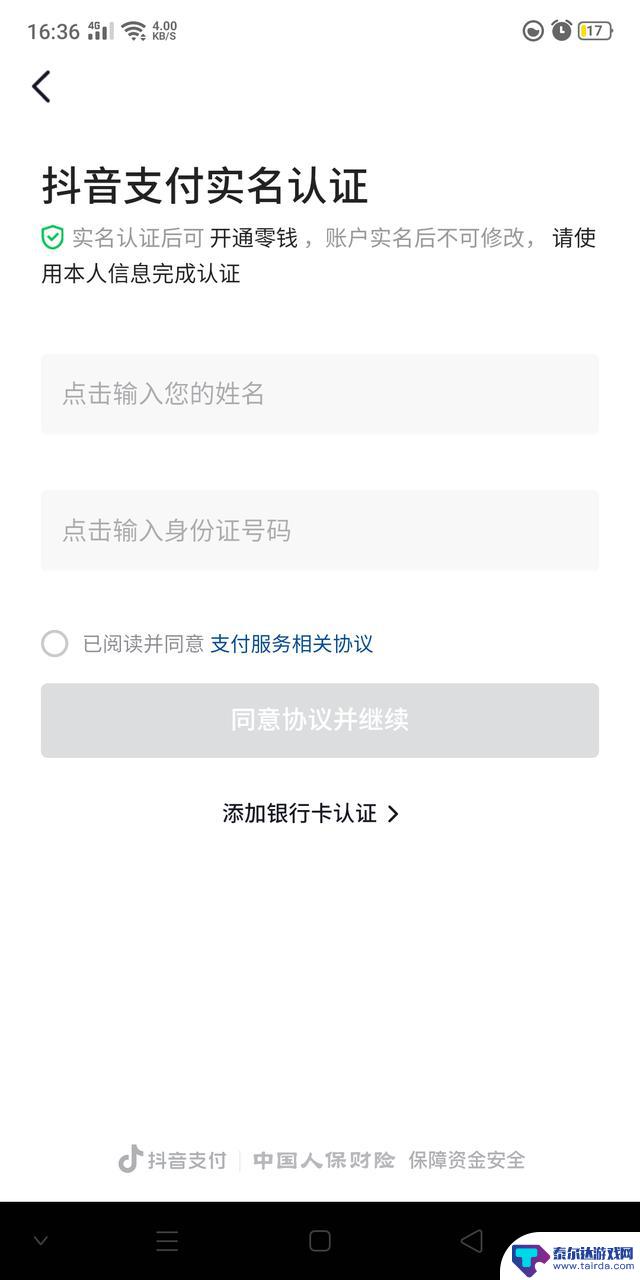 16:36 4G 4.00 KB/S 17

抖音支付实名认证

实名认证后可 开通零钱，账户实名后不可修改， 请使用本人信息完成认证

点击输入您的姓名

点击输入身份证号码

已阅读并同意 支付服务相关协议

同意协议并继续

添加银行卡认证 >

抖音支付 | 中国人保财险 保障资金安全

泰尔达游戏网 www.tairda.com